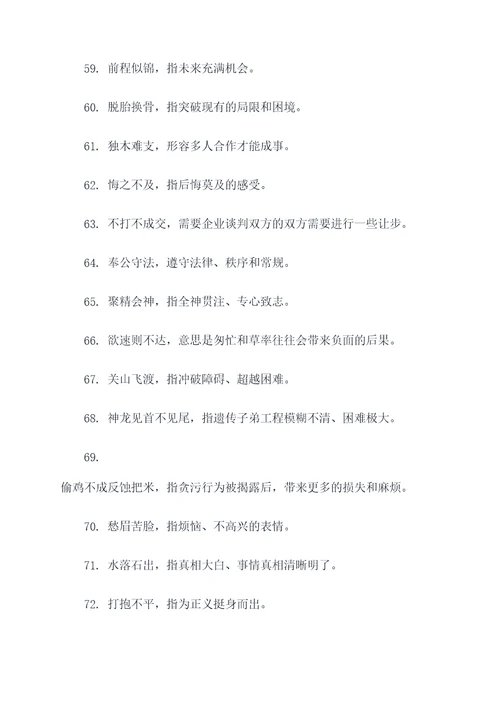 59. 前程似锦，指未来充满机会。

60. 脱胎换骨，指突破现有的局限和困境。

61. 独木难支，形容多人合作才能成事。

62. 悔之不及，指后悔莫及的感受。

63. 不打不成交，需要企业谈判双方的双方需要进行一些让步。

64. 奉公守法，遵守法律、秩序和常规。

65. 聚精会神，指全神贯注、专心致志。

66. 欲速则不达，意思是匆忙和草率往往会带来负面的后果。

67. 关山飞渡，指冲破障碍、超越困难。

68. 神龙见首不见尾，指遗传子弟工程模糊不清、困难极大。

69.

偷鸡不成反蚀把米，指贪污行为被揭露后，带来更多的损失和麻烦。

70. 愁眉苦脸，指烦恼、不高兴的表情。

71. 水落石出，指真相大白、事情真相清晰明了。

72. 打抱不平，指为正义挺身而出。